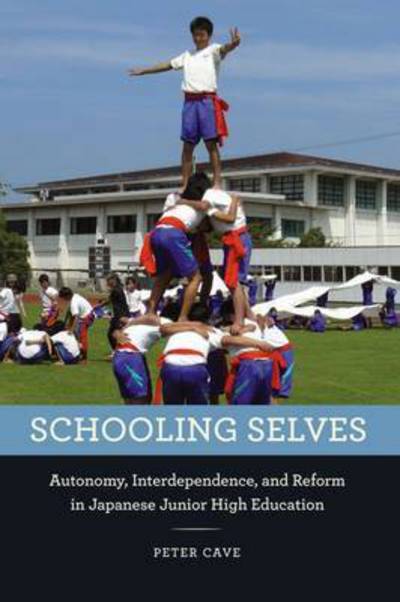 SCHOOLING SELVES

Autonomy, Interdependence, and Reform in Japanese Junior High Education

PETER CAVE